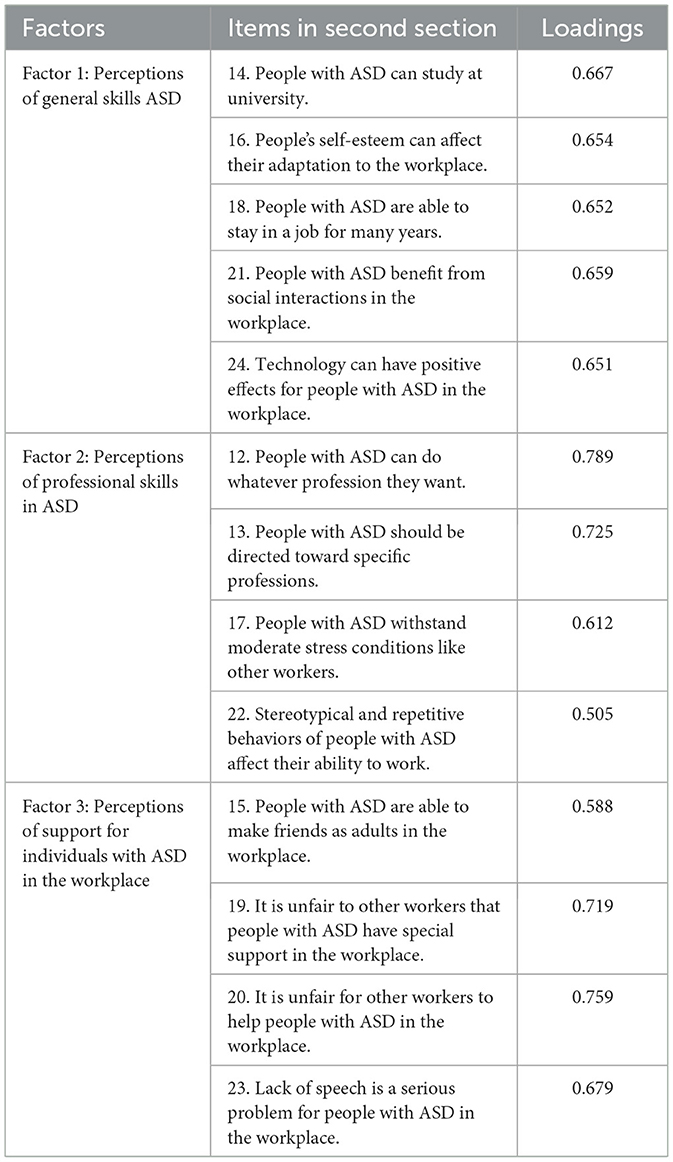 | Factors | Items in second section | Loadings |
|---|---|---|
| Factor 1: Perceptions of general skills ASD | 14. People with ASD can study at university. | 0.667 |
| | 16. People's self-esteem can affect their adaptation to the workplace. | 0.654 |
| | 18. People with ASD are able to stay in a job for many years. | 0.652 |
| | 21. People with ASD benefit from social interactions in the workplace. | 0.659 |
| | 24. Technology can have positive effects for people with ASD in the workplace. | 0.651 |
| Factor 2: Perceptions of professional skills in ASD | 12. People with ASD can do whatever profession they want. | 0.789 |
| | 13. People with ASD should be directed toward specific professions. | 0.725 |
| | 17. People with ASD withstand moderate stress conditions like other workers. | 0.612 |
| | 22. Stereotypical and repetitive behaviors of people with ASD affect their ability to work. | 0.505 |
| Factor 3: Perceptions of support for individuals with ASD in the workplace | 15. People with ASD are able to make friends as adults in the workplace. | 0.588 |
| | 19. It is unfair to other workers that people with ASD have special support in the workplace. | 0.719 |
| | 20. It is unfair for other workers to help people with ASD in the workplace. | 0.759 |
| | 23. Lack of speech is a serious problem for people with ASD in the workplace. | 0.679 |